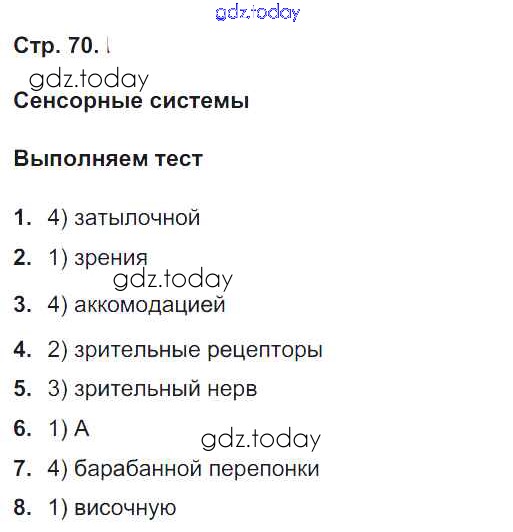 gdz.today

Стр. 70.

gdz.today

Сенсорные системы

Выполняем тест

1. 4) затылочной

2. 1) зрения

gdz.today

3. 4) аккомодацией

4. 2) зрительные рецепторы

5. 3) зрительный нерв

6. 1) А

gdz.today

7. 4) барабанной перепонки

8. 1) височную